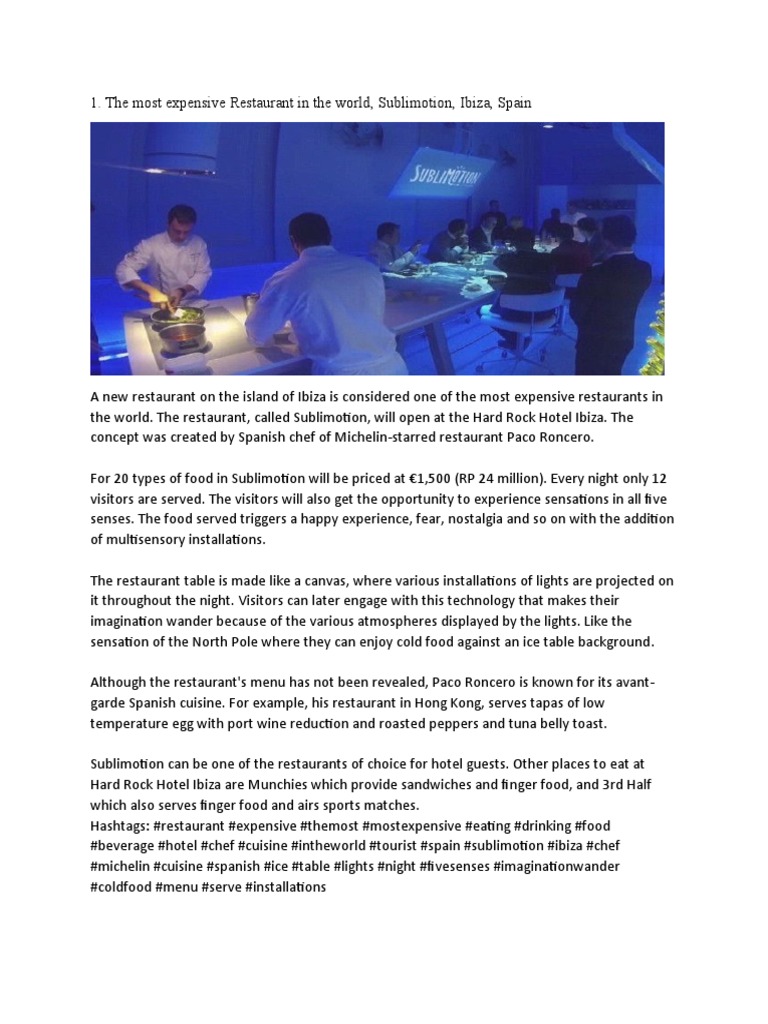 1. The most expensive Restaurant in the world, Sublimotion, Ibiza, Spain

SUBLIMOTION

A new restaurant on the island of Ibiza is considered one of the most expensive restaurants in the world. The restaurant, called Sublimotion, will open at the Hard Rock Hotel Ibiza. The concept was created by Spanish chef of Michelin-starred restaurant Paco Roncero.

For 20 types of food in Sublimotion will be priced at €1,500 (RP 24 million). Every night only 12 visitors are served. The visitors will also get the opportunity to experience sensations in all five senses. The food served triggers a happy experience, fear, nostalgia and so on with the addition of multisensory installations.

The restaurant table is made like a canvas, where various installations of lights are projected on it throughout the night. Visitors can later engage with this technology that makes their imagination wander because of the various atmospheres displayed by the lights. Like the sensation of the North Pole where they can enjoy cold food against an ice table background.

Although the restaurant's menu has not been revealed, Paco Roncero is known for its avant-garde Spanish cuisine. For example, his restaurant in Hong Kong, serves tapas of low temperature egg with port wine reduction and roasted peppers and tuna belly toast.

Sublimotion can be one of the restaurants of choice for hotel guests. Other places to eat at Hard Rock Hotel Ibiza are Munchies which provide sandwiches and finger food, and 3rd Half which also serves finger food and airs sports matches.
Hashtags: #restaurant #expensive #themost #mostexpensive #eating #drinking #food #beverage #hotel #chef #cuisine #intheworld #tourist #spain #sublimotion #ibiza #chef #michelin #cuisine #spanish #ice #table #lights #night #fivesenses #imaginationwander #coldfood #menu #serve #installations